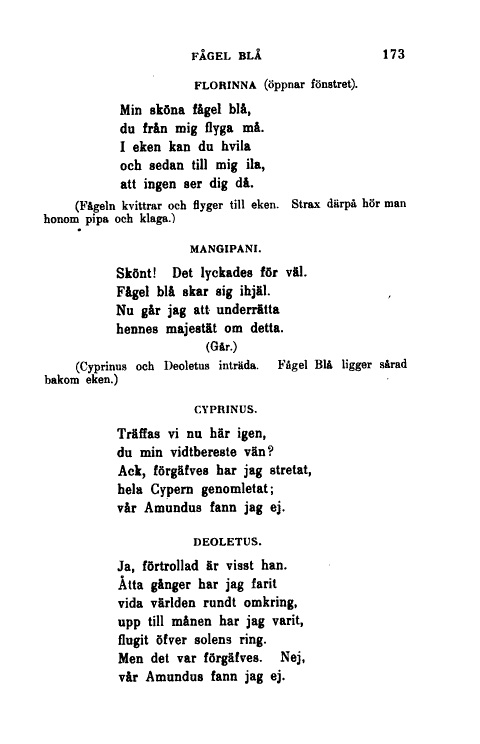 FÅGEL BLÅ 173

FLORINNA (öppnar fönstret).

Min sköna fågel blå,
du från mig flyga må.
I eken kan du hvila
och sedan till mig ila,
att ingen ser dig då.

(Fågeln kvittrar och flyger till eken. Strax därpå hör man honom pipa och klaga.)

MANGIPANI.

Skönt! Det lyckades för väl.
Fågel blå skar sig ihjäl.
Nu går jag att underrätta
hennes majestät om detta.

(Går.)

(Cyprinus och Deoletus inträda. Fågel Blå ligger sårad bakom eken.)

CYPRINUS.

Träffas vi nu här igen,
du min vidtbereste vän?
Ack, förgäfves har jag stretat,
hela Cypern genomletat;
vår Amundus fann jag ej.

DEOLETUS.

Ja, förtrollad är visst han.
Åtta gånger har jag farit
vida världen rundt omkring,
upp till månen har jag varit,
flugit öfver solens ring.
Men det var förgäfves. Nej,
vår Amundus fann jag ej.